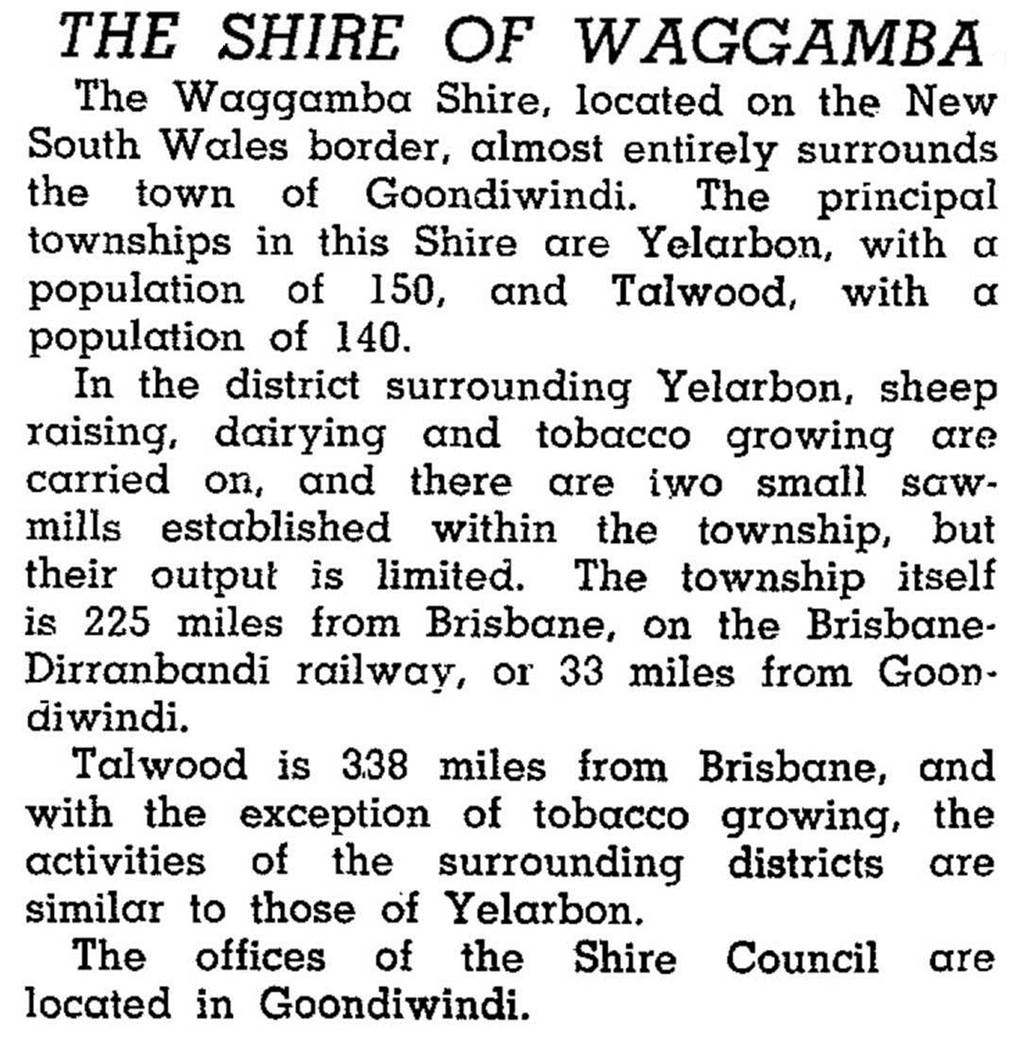 THE SHIRE OF WAGGAMBA

The Waggamba Shire, located on the New South Wales border, almost entirely surrounds the town of Goondiwindi. The principal townships in this Shire are Yelarbon, with a population of 150, and Talwood, with a population of 140.

In the district surrounding Yelarbon, sheep raising, dairying and tobacco growing are carried on, and there are two small sawmills established within the township, but their output is limited. The township itself is 225 miles from Brisbane, on the Brisbane-Dirranbandi railway, or 33 miles from Goondiwindi.

Talwood is 338 miles from Brisbane, and with the exception of tobacco growing, the activities of the surrounding districts are similar to those of Yelarbon.

The offices of the Shire Council are located in Goondiwindi.